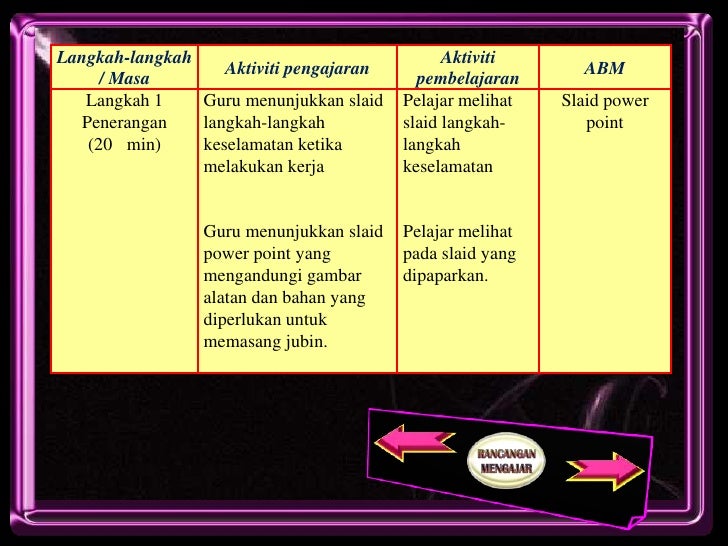 | Langkah-langkah / Masa | Aktiviti pengajaran | Aktiviti pembelajaran | ABM |
|---|---|---|---|
| Langkah 1 Penerangan (20 min) | Guru menunjukkan slaid langkah-langkah keselamatan ketika melakukan kerja<br><br>Guru menunjukkan slaid power point yang mengandungi gambar alatan dan bahan yang diperlukan untuk memasang jubin. | Pelajar melihat slaid langkah-langkah keselamatan<br><br>Pelajar melihat pada slaid yang dipaparkan. | Slaid power point |

RANCANGAN MENGAJAR